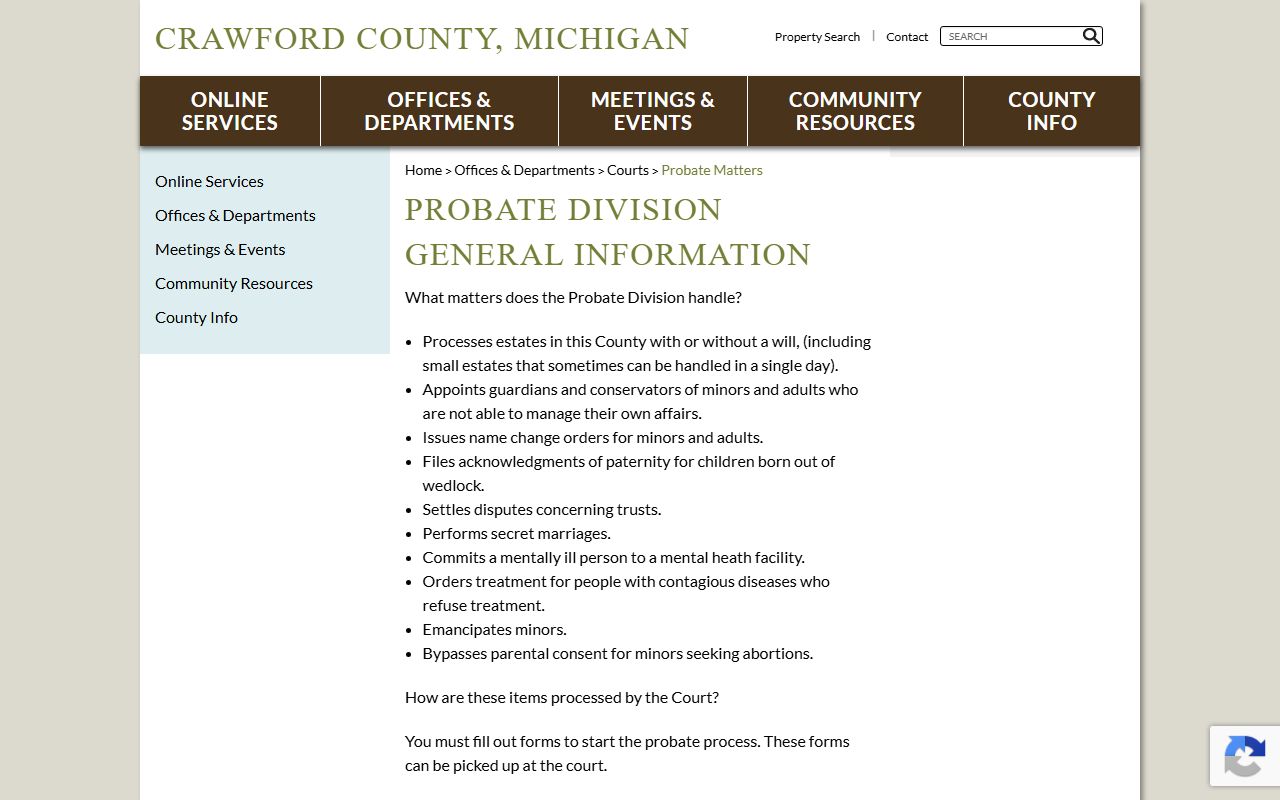 CRAWFORD COUNTY, MICHIGAN

Property Search | Contact SEARCH

ONLINE SERVICES
OFFICES & DEPARTMENTS
MEETINGS & EVENTS
COMMUNITY RESOURCES
COUNTY INFO

Online Services
Offices & Departments
Meetings & Events
Community Resources
County Info

Home > Offices & Departments > Courts > Probate Matters

PROBATE DIVISION GENERAL INFORMATION

What matters does the Probate Division handle?

- Processes estates in this County with or without a will, (including small estates that sometimes can be handled in a single day).
- Appoints guardians and conservators of minors and adults who are not able to manage their own affairs.
- Issues name change orders for minors and adults.
- Files acknowledgments of paternity for children born out of wedlock.
- Settles disputes concerning trusts.
- Performs secret marriages.
- Commits a mentally ill person to a mental heath facility.
- Orders treatment for people with contagious diseases who refuse treatment.
- Emancipates minors.
- Bypasses parental consent for minors seeking abortions.

How are these items processed by the Court?

You must fill out forms to start the probate process. These forms can be picked up at the court.